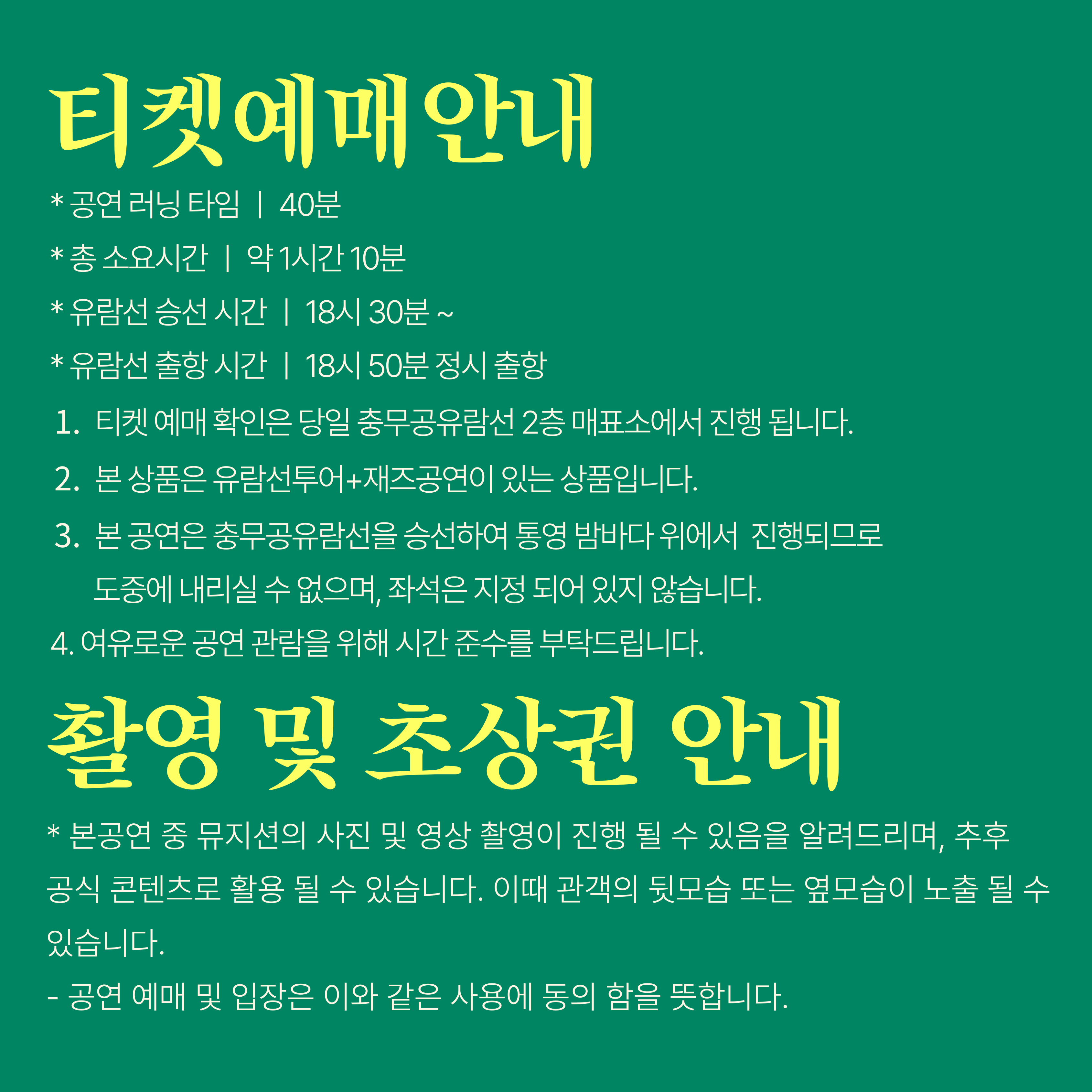 티켓예매안내

* 공연 러닝 타임 | 40분
* 총 소요시간 | 약 1시간 10분
* 유람선 승선 시간 | 18시 30분 ~
* 유람선 출항 시간 | 18시 50분 정시 출항

1. 티켓 예매 확인은 당일 충무공유람선 2층 매표소에서 진행 됩니다.
2. 본 상품은 유람선투어+재즈공연이 있는 상품입니다.
3. 본 공연은 충무공유람선을 승선하여 통영 밤바다 위에서 진행되므로 도중에 내리실 수 없으며, 좌석은 지정 되어 있지 않습니다.
4. 여유로운 공연 관람을 위해 시간 준수를 부탁드립니다.

촬영 및 초상권 안내

* 본공연 중 뮤지션의 사진 및 영상 촬영이 진행 될 수 있음을 알려드리며, 추후 공식 콘텐츠로 활용 될 수 있습니다. 이때 관객의 뒷모습 또는 옆모습이 노출 될 수 있습니다.
- 공연 예매 및 입장은 이와 같은 사용에 동의 함을 뜻합니다.